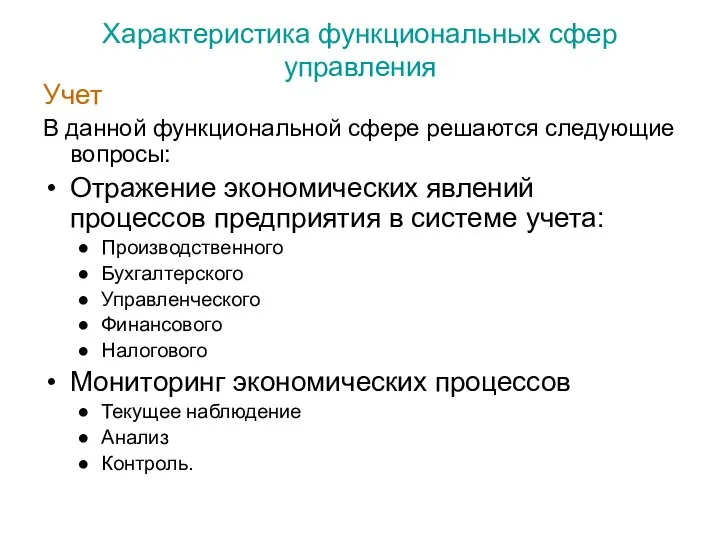 Характеристика функциональных сфер управления

Учет

В данной функциональной сфере решаются следующие вопросы:

• Отражение экономических явлений процессов предприятия в системе учета:
  ● Производственного
  ● Бухгалтерского
  ● Управленческого
  ● Финансового
  ● Налогового
• Мониторинг экономических процессов
  ● Текущее наблюдение
  ● Анализ
  ● Контроль.